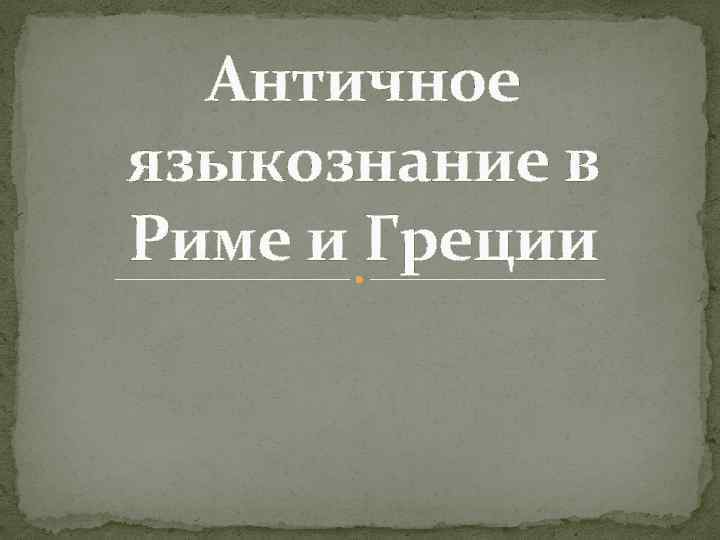 Античное языкознание в Риме и Греции